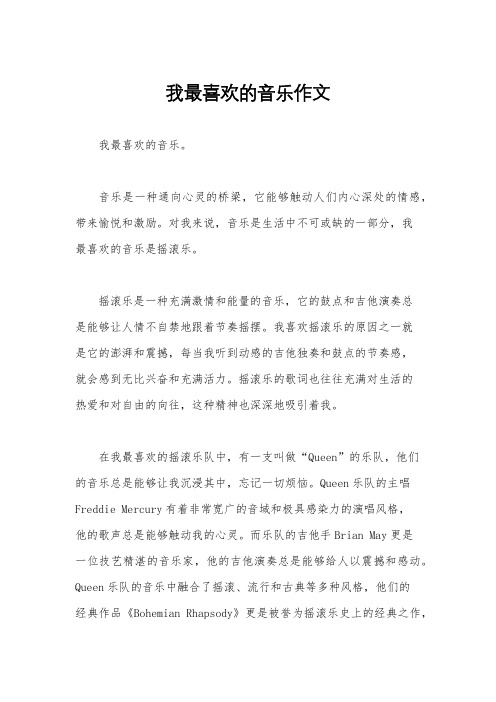 我最喜欢的音乐作文

我最喜欢的音乐。

音乐是一种通向心灵的桥梁，它能够触动人们内心深处的情感，带来愉悦和激励。对我来说，音乐是生活中不可或缺的一部分，我最喜欢的音乐是摇滚乐。

摇滚乐是一种充满激情和能量的音乐，它的鼓点和吉他演奏总是能够让人情不自禁地跟着节奏摇摆。我喜欢摇滚乐的原因之一就是它的澎湃和震撼，每当我听到动感的吉他独奏和鼓点的节奏感，就会感到无比兴奋和充满活力。摇滚乐的歌词也往往充满对生活的热爱和对自由的向往，这种精神也深深地吸引着我。

在我最喜欢的摇滚乐队中，有一支叫做“Queen”的乐队，他们的音乐总是能够让我沉浸其中，忘记一切烦恼。Queen乐队的主唱Freddie Mercury有着非常宽广的音域和极具感染力的演唱风格，他的歌声总是能够触动我的心灵。而乐队的吉他手Brian May更是一位技艺精湛的音乐家，他的吉他演奏总是能够给人以震撼和感动。Queen乐队的音乐中融合了摇滚、流行和古典等多种风格，他们的经典作品《Bohemian Rhapsody》更是被誉为摇滚乐史上的经典之作，